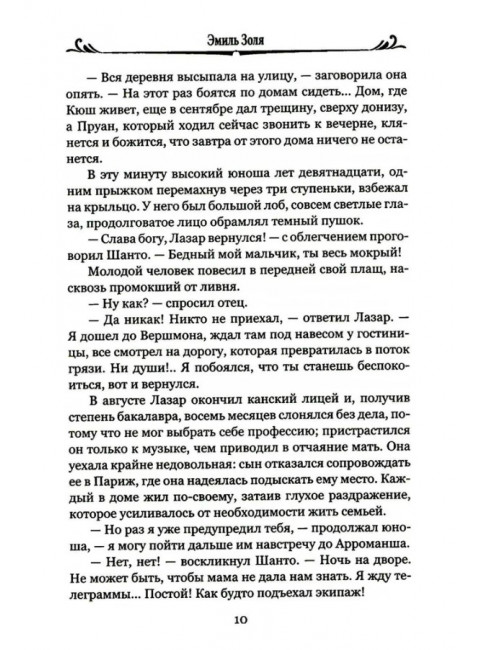 Эмиль Золя

— Вся деревня высыпала на улицу, — заговорила она опять. — На этот раз боятся по домам сидеть... Дом, где Кюш живет, еще в сентябре дал трещину, сверху донизу, а Пруан, который ходил сейчас звонить к вечерне, клянется и божится, что завтра от этого дома ничего не останется.

В эту минуту высокий юноша лет девятнадцати, одним прыжком перемахнув через три ступеньки, взбежал на крыльцо. У него был большой лоб, совсем светлые глаза, продолговатое лицо обрамлял темный пушок.

— Слава богу, Лазар вернулся! — с облегчением проговорил Шанто. — Бедный мой мальчик, ты весь мокрый!

Молодой человек повесил в передней свой плащ, насквозь промокший от ливня.

— Ну как? — спросил отец.

— Да никак! Никто не приехал, — ответил Лазар. — Я дошел до Вершмона, ждал там под навесом у гостиницы, все смотрел на дорогу, которая превратилась в поток грязи. Ни души!.. Я побоялся, что ты станешь беспокоиться, вот и вернулся.

В августе Лазар окончил канский лицей и, получив степень бакалавра, восемь месяцев слонялся без дела, потому что не мог выбрать себе профессию; пристрастился он только к музыке, чем приводил в отчаяние мать. Она уехала крайне недовольная: сын отказался сопровождать ее в Париж, где она надеялась подыскать ему место. Каждый в доме жил по-своему, затаив глухое раздражение, которое усиливалось от необходимости жить семьей.

— Но раз я уже предупредил тебя, — продолжал юноша, — я могу пойти дальше им навстречу до Арроманша.

— Нет, нет! — воскликнул Шанто. — Ночь на дворе. Не может быть, чтобы мама не дала нам знать. Я жду телеграммы... Постой! Как будто подъехал экипаж!

10